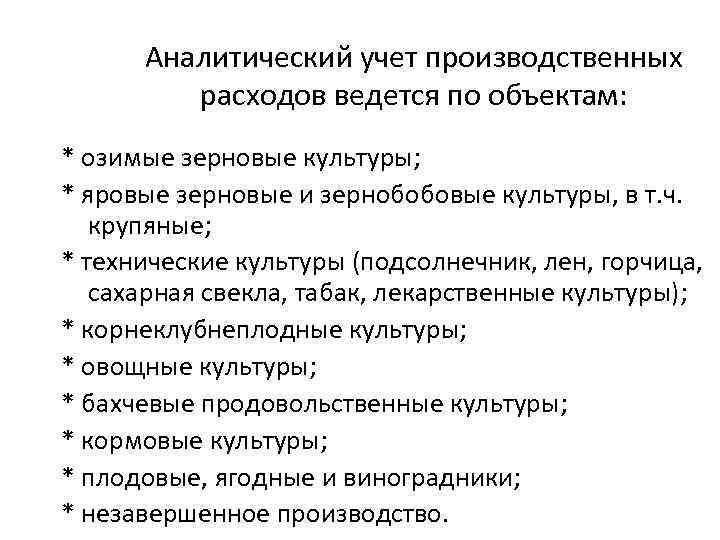 Аналитический учет производственных расходов ведется по объектам:

* озимые зерновые культуры;

* яровые зерновые и зернобобовые культуры, в т.ч. крупяные;

* технические культуры (подсолнечник, лен, горчица, сахарная свекла, табак, лекарственные культуры);

* корнеклубнеплодные культуры;

* овощные культуры;

* бахчевые продовольственные культуры;

* кормовые культуры;

* плодовые, ягодные и виноградники;

* незавершенное производство.